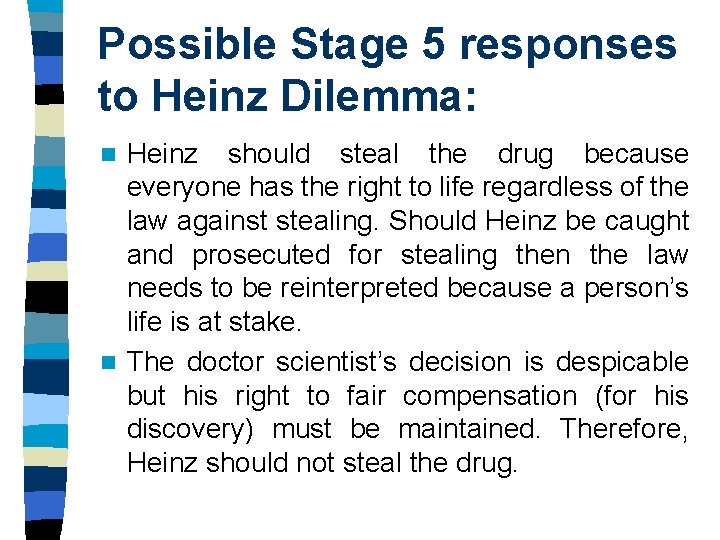 Possible Stage 5 responses to Heinz Dilemma:

Heinz should steal the drug because everyone has the right to life regardless of the law against stealing. Should Heinz be caught and prosecuted for stealing then the law needs to be reinterpreted because a person's life is at stake.

The doctor scientist's decision is despicable but his right to fair compensation (for his discovery) must be maintained. Therefore, Heinz should not steal the drug.